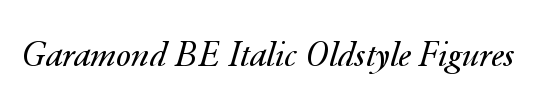 Garamond BE Italic Oldstyle Figures